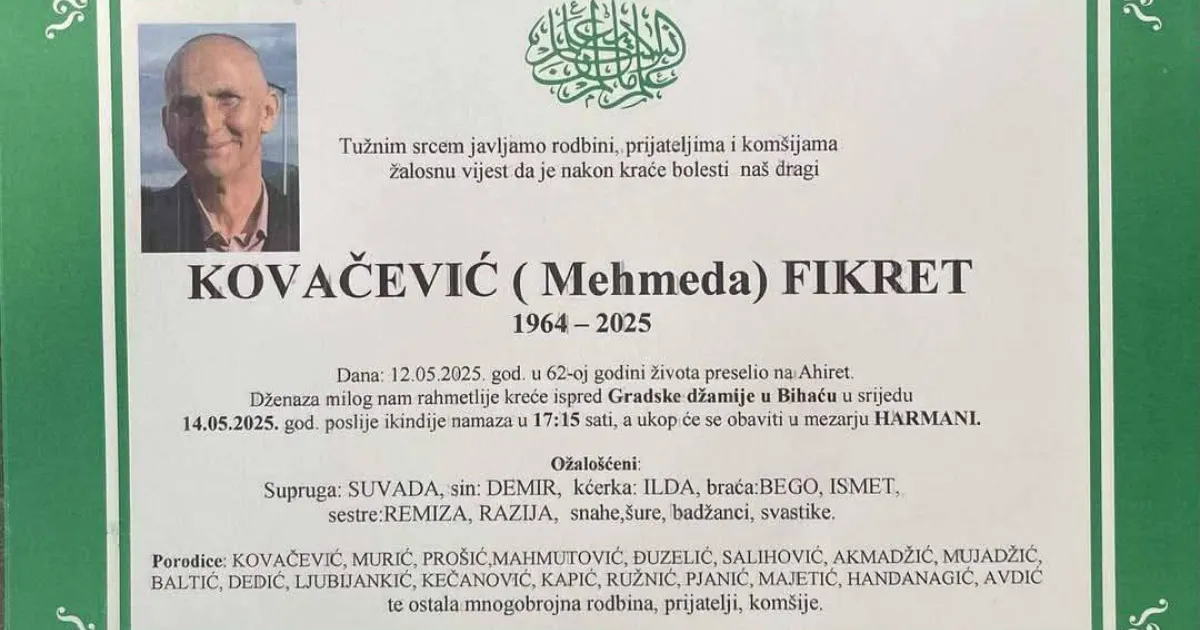 Tužnim srcem javljamo rodbini, prijateljima i komšijama žalosnu vijest da je nakon kraće bolesti naš dragi

KOVAČEVIĆ ( Mehmeda) FIKRET
1964 – 2025

Dana: 12.05.2025. god. u 62-oj godini života preselio na Ahiret. Dženaza milog nam rahmetlije kreće ispred Gradske džamije u Bihaću u srijedu 14.05.2025. god. poslije ikindije namaza u 17:15 sati, a ukop će se obaviti u mezarju HARMANI.

Ožalošćeni:
Supruga: SUVADA, sin: DEMIR, kćerka: ILDA, braća:BEGO, ISMET, sestre:REMIZA, RAZIJA, snahe,šure, badžanci, svastike.

Porodice: KOVAČEVIĆ, MURIĆ, PROŠIĆ,MAHMUTOVIĆ, ĐUZELIĆ, SALIHOVIĆ, AKMADŽIĆ, MUJADŽIĆ, BALTIĆ, DEDIĆ, LJUBIJANKIĆ, KEČANOVIĆ, KAPIĆ, RUŽNIĆ, PJANIĆ, MAJETIĆ, HANDANAGIĆ, AVDIĆ te ostala mnogobrojna rodbina, prijatelji, komšije.